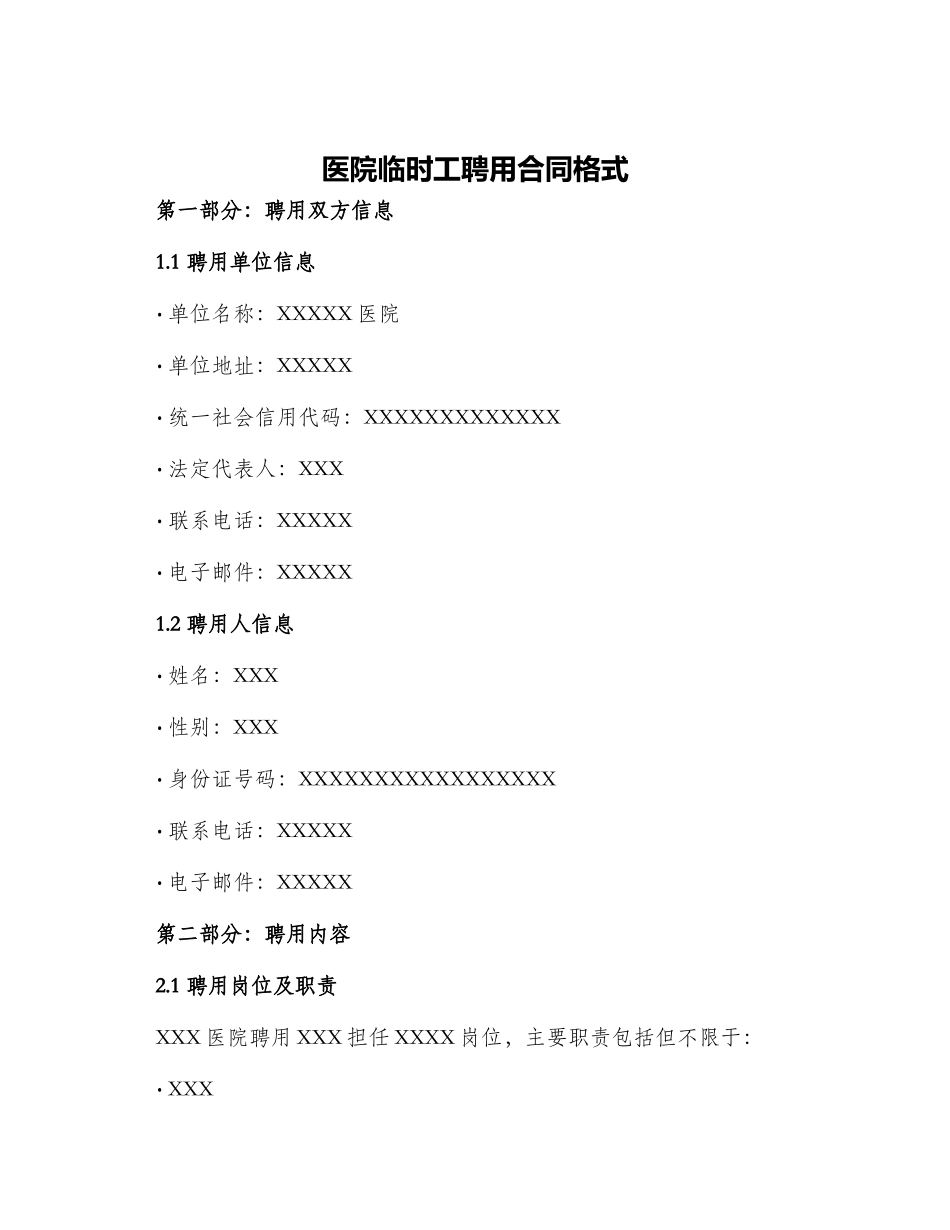 医院临时工聘用合同格式

第一部分：聘用双方信息

1.1 聘用单位信息

· 单位名称：XXXXX 医院

· 单位地址：XXXXX

· 统一社会信用代码：XXXXXXXXXXXXX

· 法定代表人：XXX

· 联系电话：XXXXX

· 电子邮件：XXXXX

1.2 聘用人信息

· 姓名：XXX

· 性别：XXX

· 身份证号码：XXXXXXXXXXXXXXXXX

· 联系电话：XXXXX

· 电子邮件：XXXXX

第二部分：聘用内容

2.1 聘用岗位及职责

XXX 医院聘用 XXX 担任 XXXX 岗位，主要职责包括但不限于：

· XXX